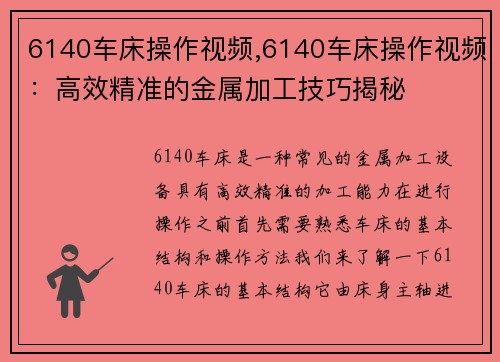 6140车床操作视频,6140车床操作视频：高效精准的金属加工技巧揭秘

6140车床是一种常见的金属加工设备具有高效精准的加工能力在进行操作之前首先需要熟悉车床的基本结构和操作方法我们来了解一下6140车床的基本结构它由床身主轴进